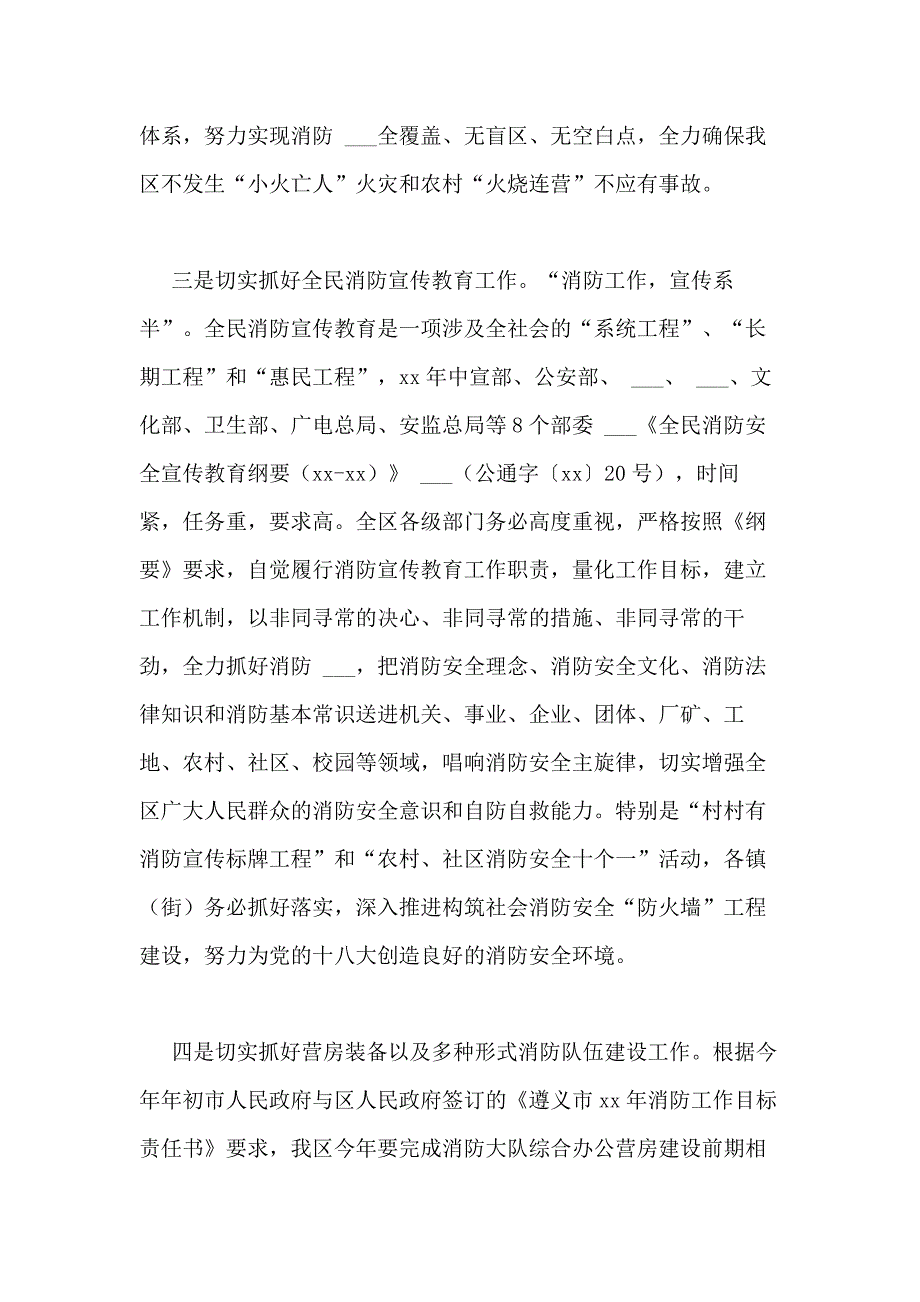 体系，努力实现消防 ___全覆盖、无盲区、无空白点，全力确保我区不发生“小火亡人”火灾和农村“火烧连营”不应有事故。

三是切实抓好全民消防宣传教育工作。“消防工作，宣传系半”。全民消防宣传教育是一项涉及全社会的“系统工程”、“长期工程”和“惠民工程”，xx 年中宣部、公安部、 ___、 ___、文化部、卫生部、广电总局、安监总局等 8 个部委 ___《全民消防安全宣传教育纲要（xx-xx）》 ___（公通字〔xx〕20 号），时间紧，任务重，要求高。全区各级部门务必高度重视，严格按照《纲要》要求，自觉履行消防宣传教育工作职责，量化工作目标，建立工作机制，以非同寻常的决心、非同寻常的措施、非同寻常的干劲，全力抓好消防 ___，把消防安全理念、消防安全文化、消防法律知识和消防基本常识送进机关、事业、企业、团体、厂矿、工地、农村、社区、校园等领域，唱响消防安全主旋律，切实增强全区广大人民群众的消防安全意识和自防自救能力。特别是“村村有消防宣传标牌工程”和“农村、社区消防安全十个一”活动，各镇（街）务必抓好落实，深入推进构筑社会消防安全“防火墙”工程建设，努力为党的十八大创造良好的消防安全环境。

四是切实抓好营房装备以及多种形式消防队伍建设工作。根据今年年初市人民政府与区人民政府签订的《遵义市 xx 年消防工作目标责任书》要求，我区今年要完成消防大队综合办公营房建设前期相